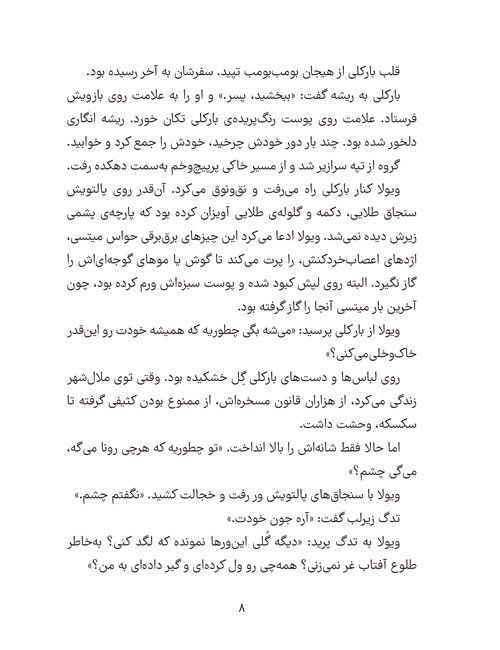 قلب بارکلی از هیجان بومب‌بومب تپید. سفرشان به آخر رسیده بود.

بارکلی به ریشه گفت: «ببخشید، پسر.» و او را به علامت روی بازویش فرستاد. علامت روی پوست رنگ‌پریده‌ی بارکلی تکان خورد. ریشه انگاری دلخور شده بود. چند بار دور خودش چرخید، خودش را جمع کرد و خوابید.

گروه از تپه سرازیر شد و از مسیر خاکی پرپیچ‌وخم به‌سمت دهکده رفت.

ویولا کنار بارکلی راه می‌رفت و نق‌ونوق می‌کرد. آن‌قدر روی پالتویش سنجاق طلایی، دکمه و گلوله‌ی طلایی آویزان کرده بود که پارچه‌ی پشمی زیرش دیده نمی‌شد. ویولا ادعا می‌کرد این چیزهای برق‌برقی حواس میتسی، اژدهای اعصاب‌خردکنش، را پرت می‌کند تا گوش یا موهای گوجه‌ای‌اش را گاز نگیرد. البته روی لپش کبود شده و پوست سبزه‌اش ورم کرده بود، چون آخرین بار میتسی آنجا را گاز گرفته بود.

ویولا از بارکلی پرسید: «می‌شه بگی چطوریه که همیشه خودت رو این‌قدر خاک‌وخلی می‌کنی؟»

روی لباس‌ها و دست‌های بارکلی گِل خشکیده بود. وقتی توی ملال‌شهر زندگی می‌کرد، از هزاران قانون مسخره‌اش، از ممنوع بودن کثیفی گرفته تا سکسکه، وحشت داشت.

اما حالا فقط شانه‌اش را بالا انداخت. «تو چطوریه که هرچی رونا می‌گه، می‌گی چشم؟»

ویولا با سنجاق‌های پالتویش ور رفت و خجالت کشید. «نگفتم چشم.»

تدگ زیرلب گفت: «آره جون خودت.»

ویولا به تدگ پرید: «دیگه گُلی این‌ورها نمونده که لگد کنی؟ به‌خاطر طلوع آفتاب غر نمی‌زنی؟ همه‌چی رو ول کرده‌ای و گیر داده‌ای به من؟»

۸